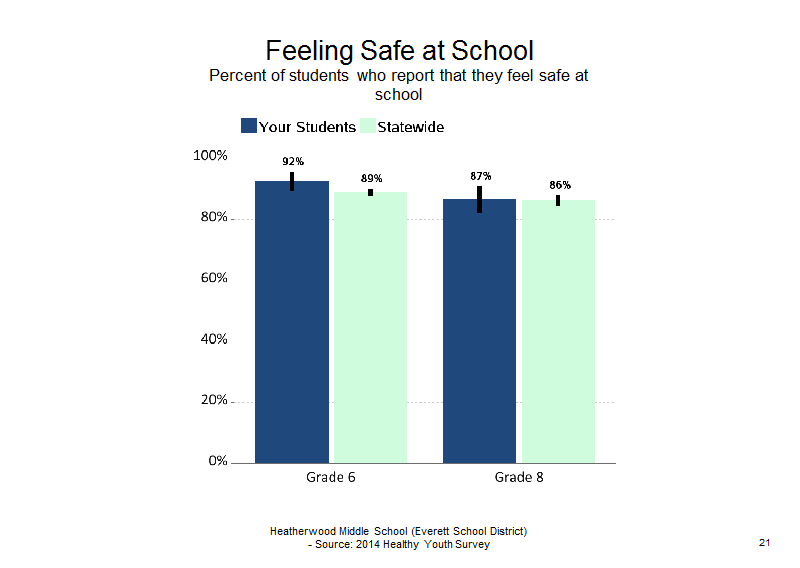 Feeling Safe at School
Percent of students who report that they feel safe at school

Your Students Statewide

100%
80%
60%
40%
20%
0%

92%
89%
87%
86%

Grade 6
Grade 8

Heatherwood Middle School (Everett School District)
- Source: 2014 Healthy Youth Survey

21